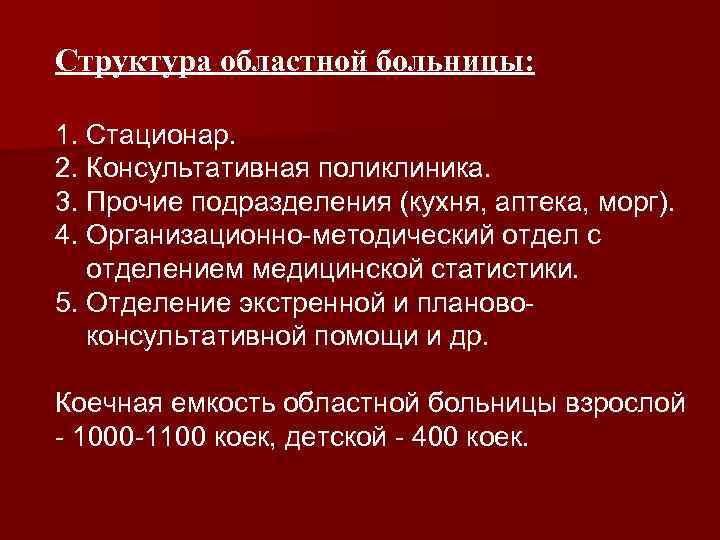 Структура областной больницы:

1. Стационар.
2. Консультативная поликлиника.
3. Прочие подразделения (кухня, аптека, морг).
4. Организационно-методический отдел с отделением медицинской статистики.
5. Отделение экстренной и планово-консультативной помощи и др.

Коечная емкость областной больницы взрослой - 1000-1100 коек, детской - 400 коек.